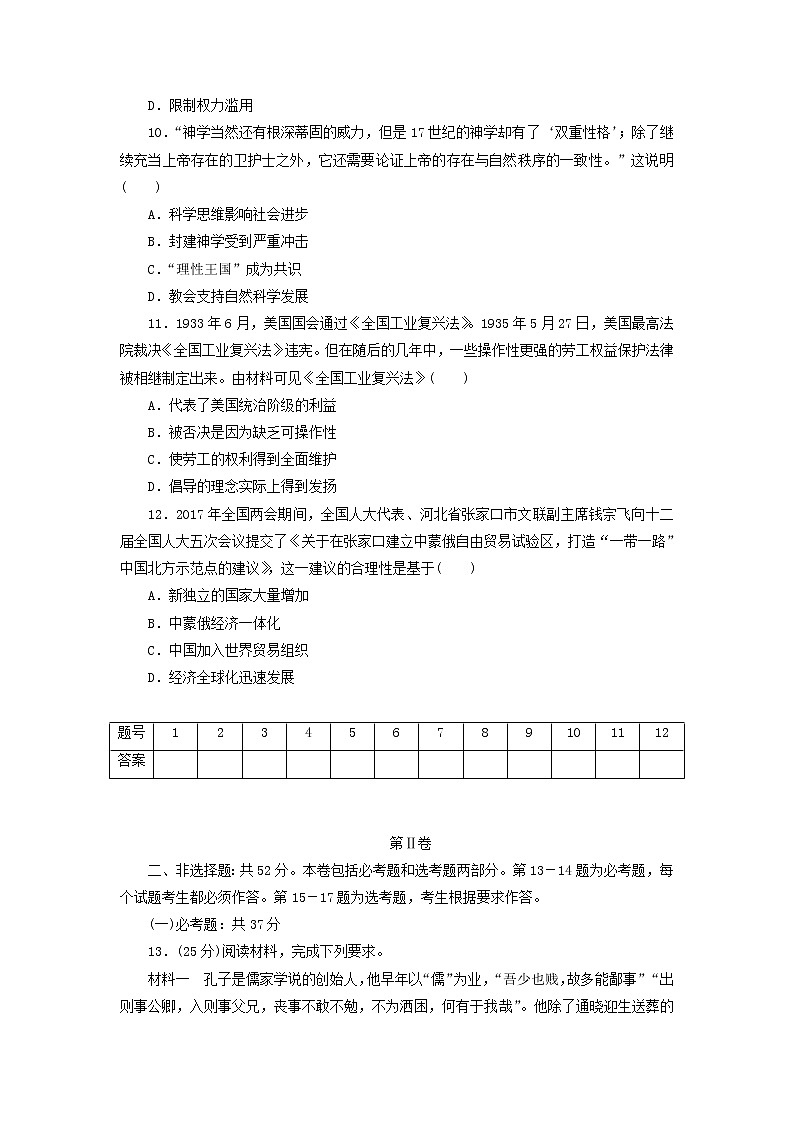 D．限制权力滥用

10．“神学当然还有根深蒂固的威力，但是17世纪的神学却有了‘双重性格’；除了继续充当上帝存在的卫护士之外，它还需要论证上帝的存在与自然秩序的一致性。”这说明(　　)

A．科学思维影响社会进步

B．封建神学受到严重冲击

C．“理性王国”成为共识

D．教会支持自然科学发展

11．1933年6月，美国国会通过《全国工业复兴法》。1935年5月27日，美国最高法院裁决《全国工业复兴法》违宪。但在随后的几年中，一些操作性更强的劳工权益保护法律被相继制定出来。由材料可见《全国工业复兴法》(　　)

A．代表了美国统治阶级的利益

B．被否决是因为缺乏可操作性

C．使劳工的权利得到全面维护

D．倡导的理念实际上得到发扬

12．2017年全国两会期间，全国人大代表、河北省张家口市文联副主席钱宗飞向十二届全国人大五次会议提交了《关于在张家口建立中蒙俄自由贸易试验区，打造“一带一路”中国北方示范点的建议》。这一建议的合理性是基于(　　)

A．新独立的国家大量增加

B．中蒙俄经济一体化

C．中国加入世界贸易组织

D．经济全球化迅速发展

| 题号 | 1 | 2 | 3 | 4 | 5 | 6 | 7 | 8 | 9 | 10 | 11 | 12 |
|---|---|---|---|---|---|---|---|---|---|---|---|---|
| 答案 | | | | | | | | | | | | |

第Ⅱ卷

二、非选择题：共52分。本卷包括必考题和选考题两部分。第13－14题为必考题，每个试题考生都必须作答。第15－17题为选考题，考生根据要求作答。

(一)必考题：共37分

13．(25分)阅读材料，完成下列要求。

材料一　孔子是儒家学说的创始人，他早年以“儒”为业，“吾少也贱，故多能鄙事”“出则事公卿，入则事父兄，丧事不敢不勉，不为酒困，何有于我哉”。他除了通晓迎生送葬的